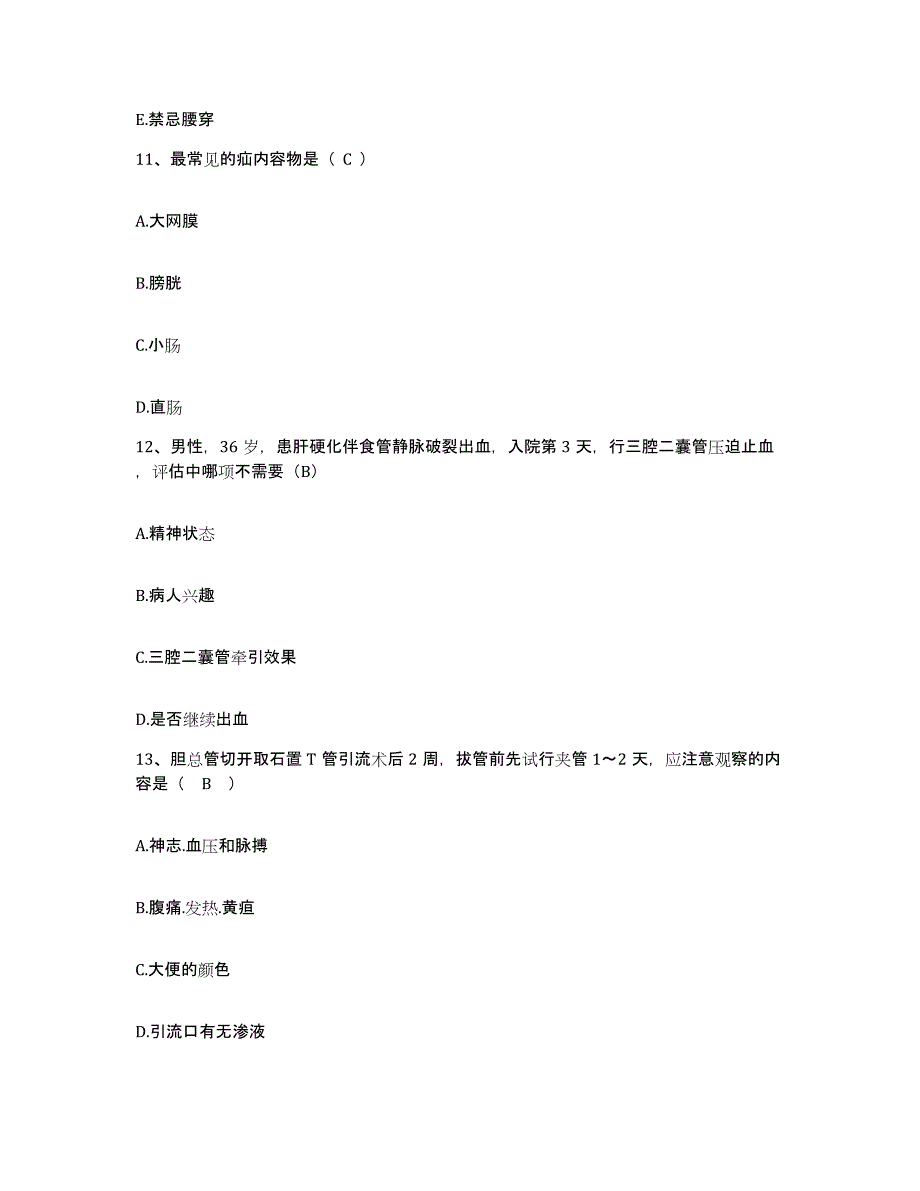 E.禁忌腰穿

11、最常见的疝内容物是（ C ）

A.大网膜

B.膀胱

C.小肠

D.直肠

12、男性，36 岁，患肝硬化伴食管静脉破裂出血，入院第 3 天，行三腔二囊管压迫止血，评估中哪项不需要（B）

A.精神状态

B.病人兴趣

C.三腔二囊管牵引效果

D.是否继续出血

13、胆总管切开取石置 T 管引流术后 2 周，拔管前先试行夹管 1～2 天，应注意观察的内容是（ B ）

A.神志.血压和脉搏

B.腹痛.发热.黄疸

C.大便的颜色

D.引流口有无渗液